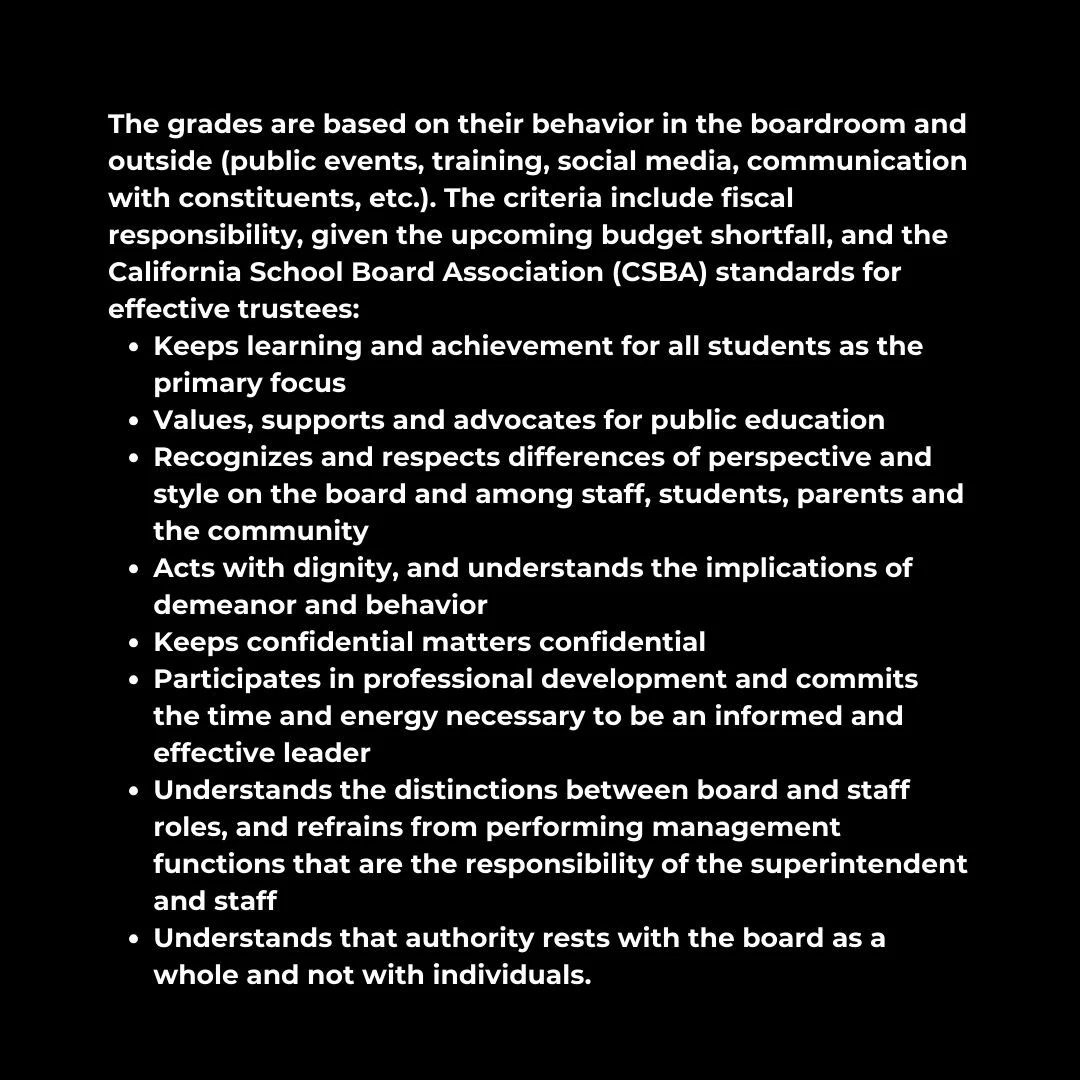 The grades are based on their behavior in the boardroom and outside (public events, training, social media, communication with constituents, etc.). The criteria include fiscal responsibility, given the upcoming budget shortfall, and the California School Board Association (CSBA) standards for effective trustees:

- Keeps learning and achievement for all students as the primary focus
- Values, supports and advocates for public education
- Recognizes and respects differences of perspective and style on the board and among staff, students, parents and the community
- Acts with dignity, and understands the implications of demeanor and behavior
- Keeps confidential matters confidential
- Participates in professional development and commits the time and energy necessary to be an informed and effective leader
- Understands the distinctions between board and staff roles, and refrains from performing management functions that are the responsibility of the superintendent and staff
- Understands that authority rests with the board as a whole and not with individuals.